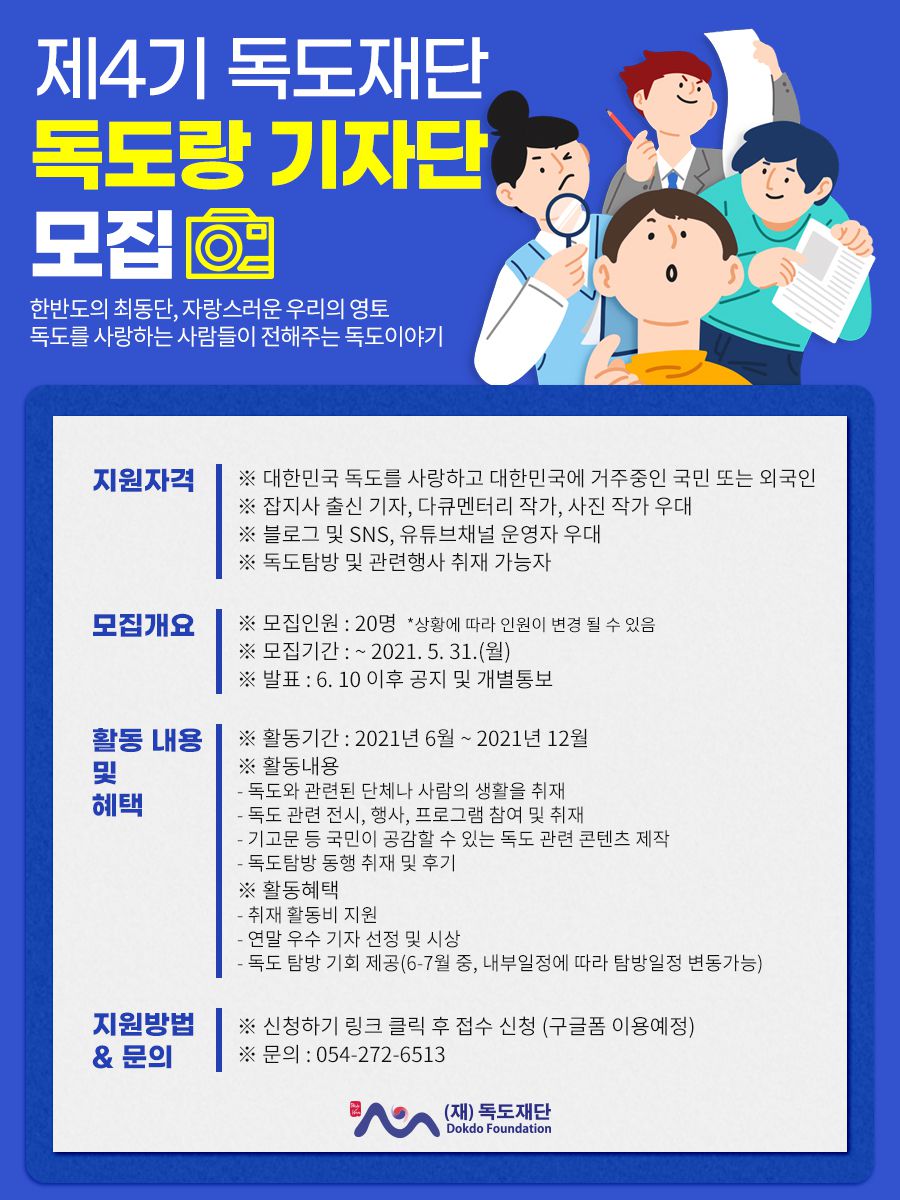 제4기 독도재단
독도랑 기자단
모집

한반도의 최동단, 자랑스러운 우리의 영토
독도를 사랑하는 사람들이 전해주는 독도이야기

지원자격

※ 대한민국 독도를 사랑하고 대한민국에 거주중인 국민 또는 외국인
※ 잡지사 출신 기자, 다큐멘터리 작가, 사진 작가 우대
※ 블로그 및 SNS, 유튜브채널 운영자 우대
※ 독도탐방 및 관련행사 취재 가능자

모집개요

※ 모집인원 : 20명 *상황에 따라 인원이 변경 될 수 있음
※ 모집기간 : ~ 2021. 5. 31.(월)
※ 발표 : 6. 10 이후 공지 및 개별통보

활동 내용 및 혜택

※ 활동기간 : 2021년 6월 ~ 2021년 12월
※ 활동내용
- 독도와 관련된 단체나 사람의 생활을 취재
- 독도 관련 전시, 행사, 프로그램 참여 및 취재
- 기고문 등 국민이 공감할 수 있는 독도 관련 콘텐츠 제작
- 독도탐방 동행 취재 및 후기
※ 활동혜택
- 취재 활동비 지원
- 연말 우수 기자 선정 및 시상
- 독도 탐방 기회 제공(6-7월 중, 내부일정에 따라 탐방일정 변동가능)

지원방법 & 문의

※ 신청하기 링크 클릭 후 접수 신청 (구글폼 이용예정)
※ 문의 : 054-272-6513

(재) 독도재단
Dokdo Foundation